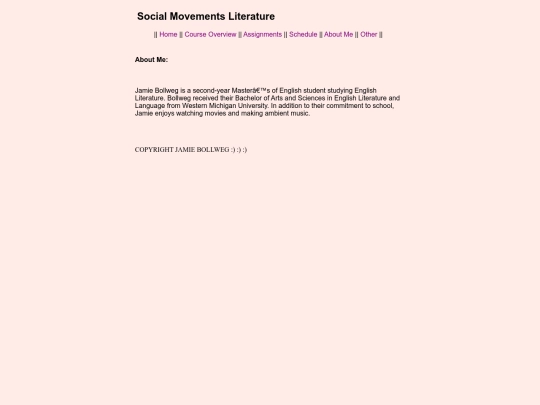 Social Movements Literature

|| Home || Course Overview || Assignments || Schedule || About Me || Other ||

About Me:

Jamie Bollweg is a second-year Masterâ€™s of English student studying English Literature. Bollweg received their Bachelor of Arts and Sciences in English Literature and Language from Western Michigan University. In addition to their commitment to school, Jamie enjoys watching movies and making ambient music.

COPYRIGHT JAMIE BOLLWEG :) :) :)